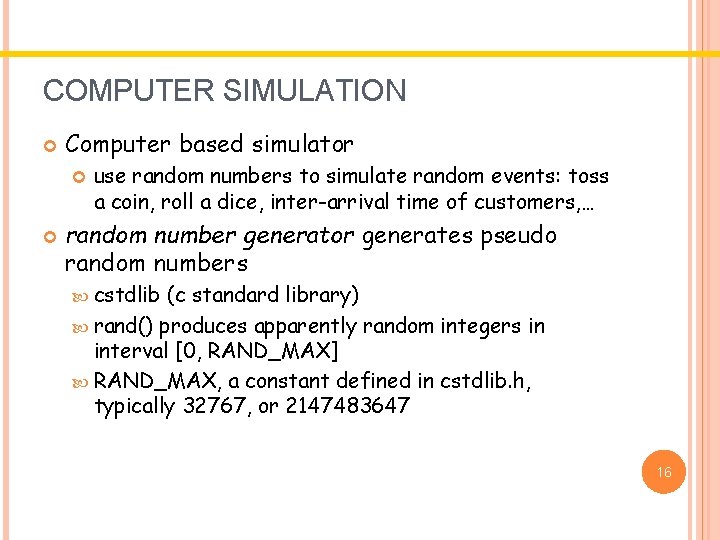 COMPUTER SIMULATION

Computer based simulator

use random numbers to simulate random events: toss a coin, roll a dice, inter-arrival time of customers,…

random number generator generates pseudo random numbers

cstdlib (c standard library)

rand() produces apparently random integers in interval [0, RAND_MAX]

RAND_MAX, a constant defined in cstdlib.h, typically 32767, or 2147483647

16